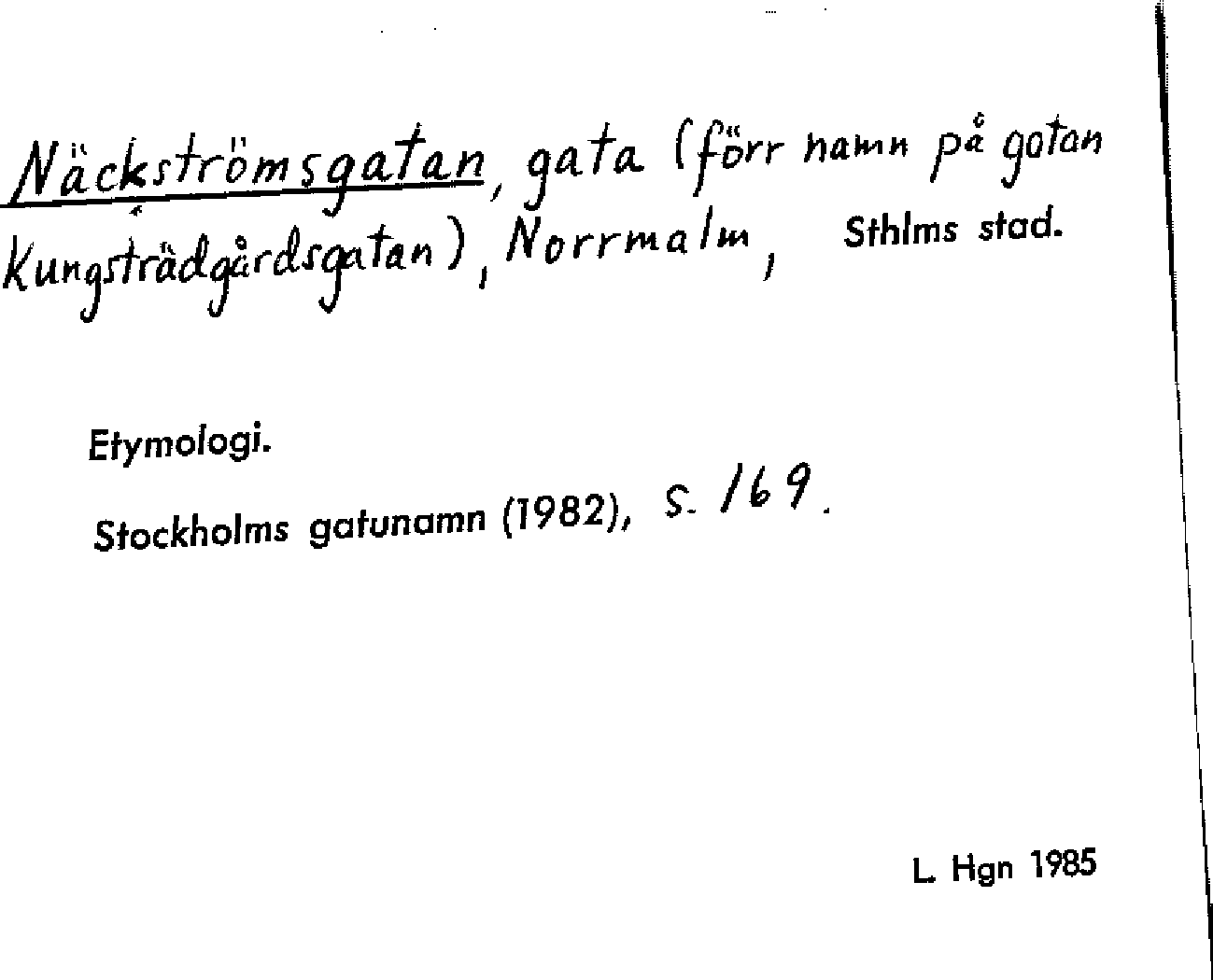 Näckströmsgatan, gata (förr namn på gatan Kungsträdgårdsgatan), Norrmalm, Sthlms stad.

Etymologi.

Stockholms gatunamn (1982), s. 169.

L. Hgn 1985